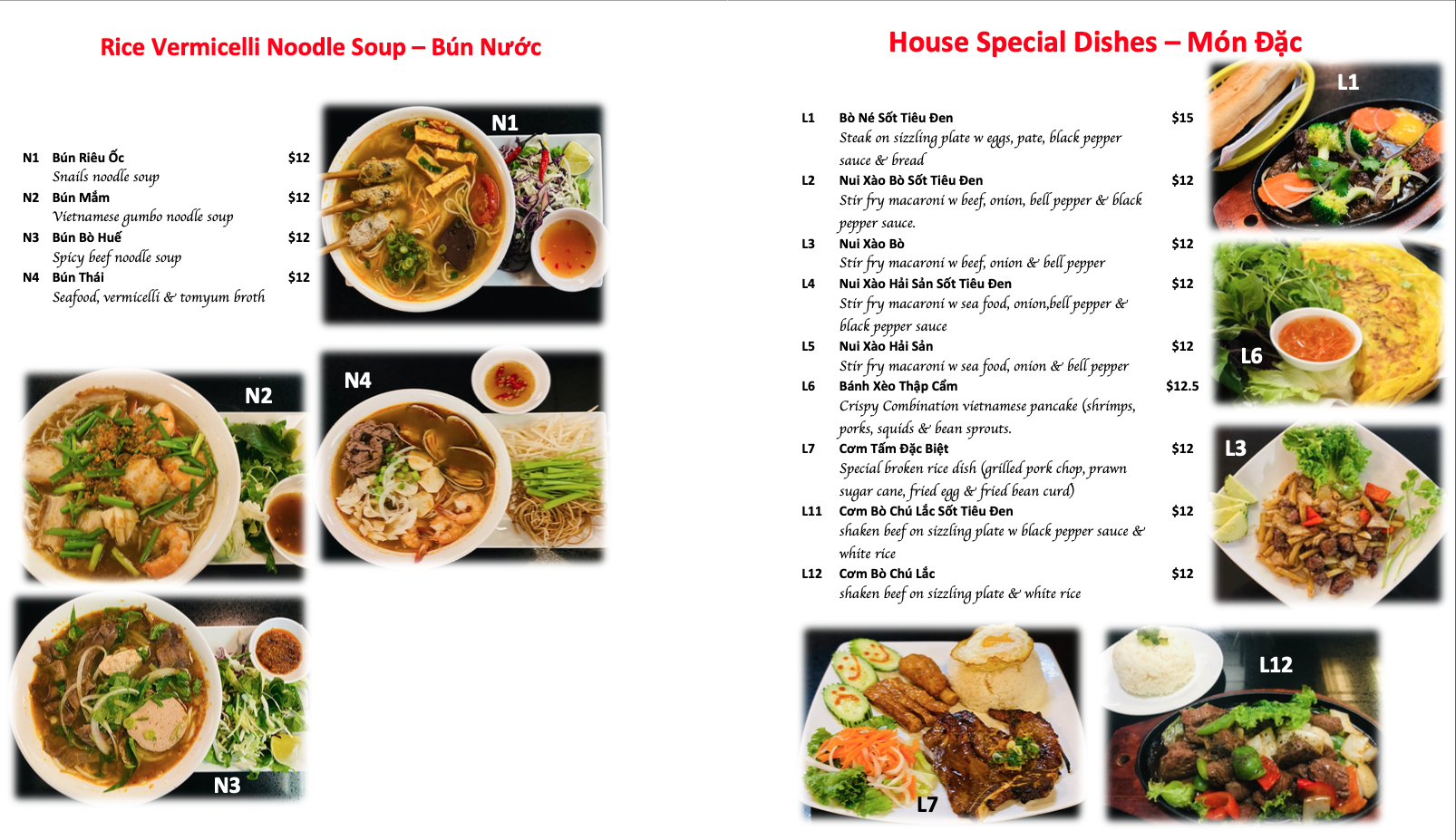 Rice Vermicelli Noodle Soup – Bún Nước

N1 Bún Riêu Ốc $12
Snails noodle soup
N2 Bún Mắm $12
Vietnamese gumbo noodle soup
N3 Bún Bò Huế $12
Spicy beef noodle soup
N4 Bún Thái $12
Seafood, vermicelli & tomyum broth

N1

N2

N4

N3

House Special Dishes – Món Đặc

L1 Bò Né Sốt Tiêu Đen $15
Steak on sizzling plate w eggs, pate, black pepper sauce & bread
L2 Nui Xào Bò Sốt Tiêu Đen $12
Stir fry macaroni w beef, onion, bell pepper & black pepper sauce.
L3 Nui Xào Bò $12
Stir fry macaroni w beef, onion & bell pepper
L4 Nui Xào Hải Sản Sốt Tiêu Đen $12
Stir fry macaroni w sea food, onion,bell pepper & black pepper sauce
L5 Nui Xào Hải Sản $12
Stir fry macaroni w sea food, onion & bell pepper
L6 Bánh Xèo Thập Cẩm $12.5
Crispy Combination vietnamese pancake (shrimps, porks, squids & bean sprouts.
L7 Cơm Tấm Đặc Biệt $12
Special broken rice dish (grilled pork chop, prawn sugar cane, fried egg & fried bean curd)
L11 Cơm Bò Chú Lắc Sốt Tiêu Đen $12
shaken beef on sizzling plate w black pepper sauce & white rice
L12 Cơm Bò Chú Lắc $12
shaken beef on sizzling plate & white rice

L1

L6

L3

L7

L12